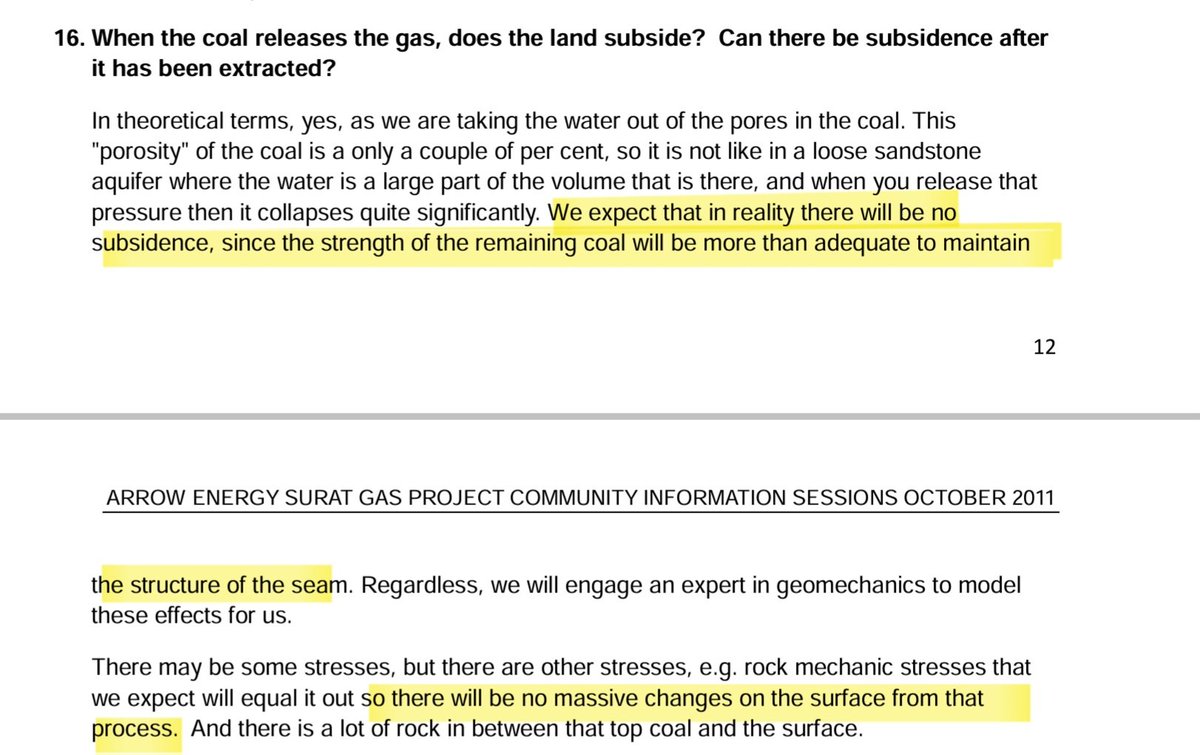 16. When the coal releases the gas, does the land subside? Can there be subsidence after it has been extracted?

In theoretical terms, yes, as we are taking the water out of the pores in the coal. This "porosity" of the coal is a only a couple of per cent, so it is not like in a loose sandstone aquifer where the water is a large part of the volume that is there, and when you release that pressure then it collapses quite significantly. We expect that in reality there will be no subsidence, since the strength of the remaining coal will be more than adequate to maintain

12

ARROW ENERGY SURAT GAS PROJECT COMMUNITY INFORMATION SESSIONS OCTOBER 2011

the structure of the seam. Regardless, we will engage an expert in geomechanics to model these effects for us.

There may be some stresses, but there are other stresses, e.g. rock mechanic stresses that we expect will equal it out so there will be no massive changes on the surface from that process. And there is a lot of rock in between that top coal and the surface.